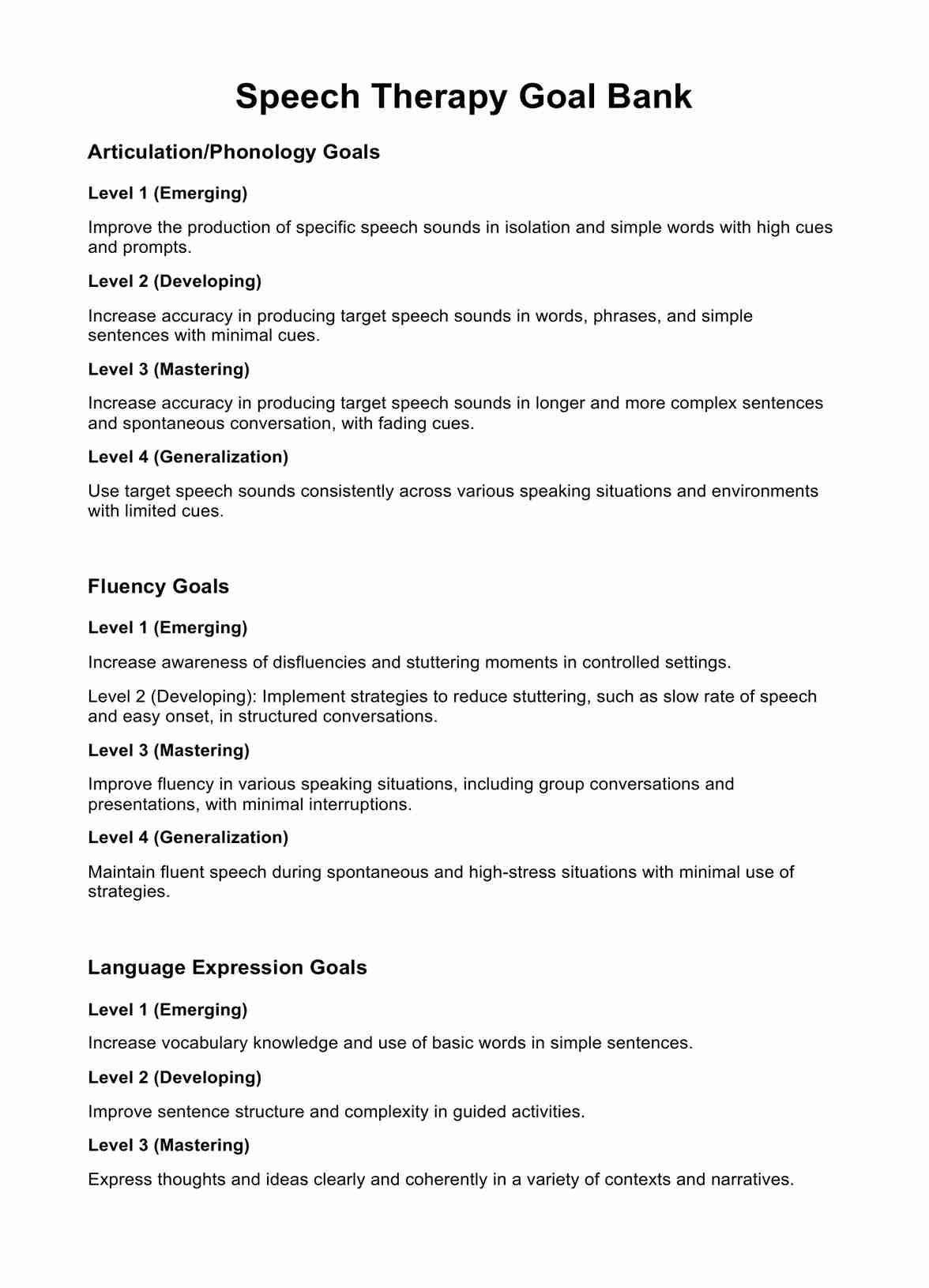 Speech Therapy Goal Bank

Articulation/Phonology Goals

Level 1 (Emerging)

Improve the production of specific speech sounds in isolation and simple words with high cues and prompts.

Level 2 (Developing)

Increase accuracy in producing target speech sounds in words, phrases, and simple sentences with minimal cues.

Level 3 (Mastering)

Increase accuracy in producing target speech sounds in longer and more complex sentences and spontaneous conversation, with fading cues.

Level 4 (Generalization)

Use target speech sounds consistently across various speaking situations and environments with limited cues.

Fluency Goals

Level 1 (Emerging)

Increase awareness of disfluencies and stuttering moments in controlled settings.

Level 2 (Developing): Implement strategies to reduce stuttering, such as slow rate of speech and easy onset, in structured conversations.

Level 3 (Mastering)

Improve fluency in various speaking situations, including group conversations and presentations, with minimal interruptions.

Level 4 (Generalization)

Maintain fluent speech during spontaneous and high-stress situations with minimal use of strategies.

Language Expression Goals

Level 1 (Emerging)

Increase vocabulary knowledge and use of basic words in simple sentences.

Level 2 (Developing)

Improve sentence structure and complexity in guided activities.

Level 3 (Mastering)

Express thoughts and ideas clearly and coherently in a variety of contexts and narratives.